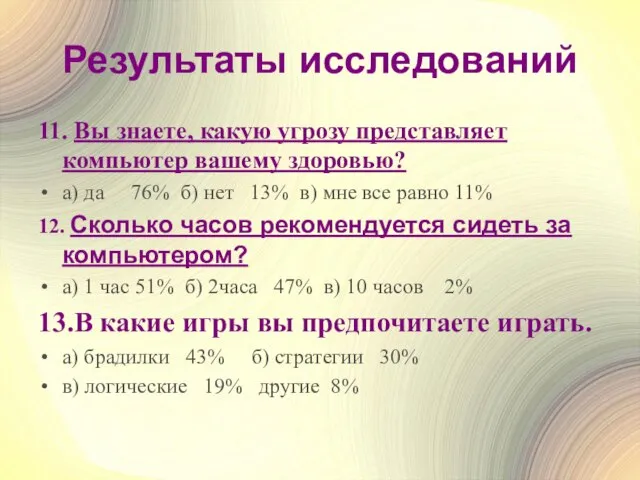 Результаты исследований

11. Вы знаете, какую угрозу представляет компьютер вашему здоровью?

• а) да 76% б) нет 13% в) мне все равно 11%

12. Сколько часов рекомендуется сидеть за компьютером?

• а) 1 час 51% б) 2часа 47% в) 10 часов 2%

13.В какие игры вы предпочитаете играть.

• а) брадилки 43% б) стратегии 30%

• в) логические 19% другие 8%